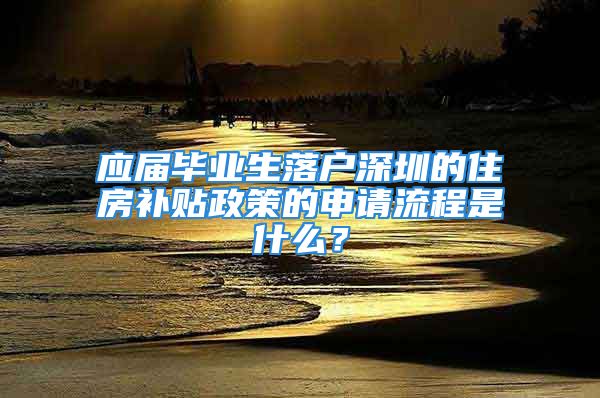 应届毕业生落户深圳的住房补贴政策的申请流程是什么？